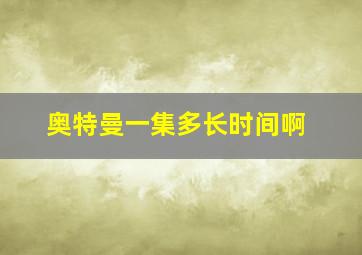 奥特曼一集多长时间啊